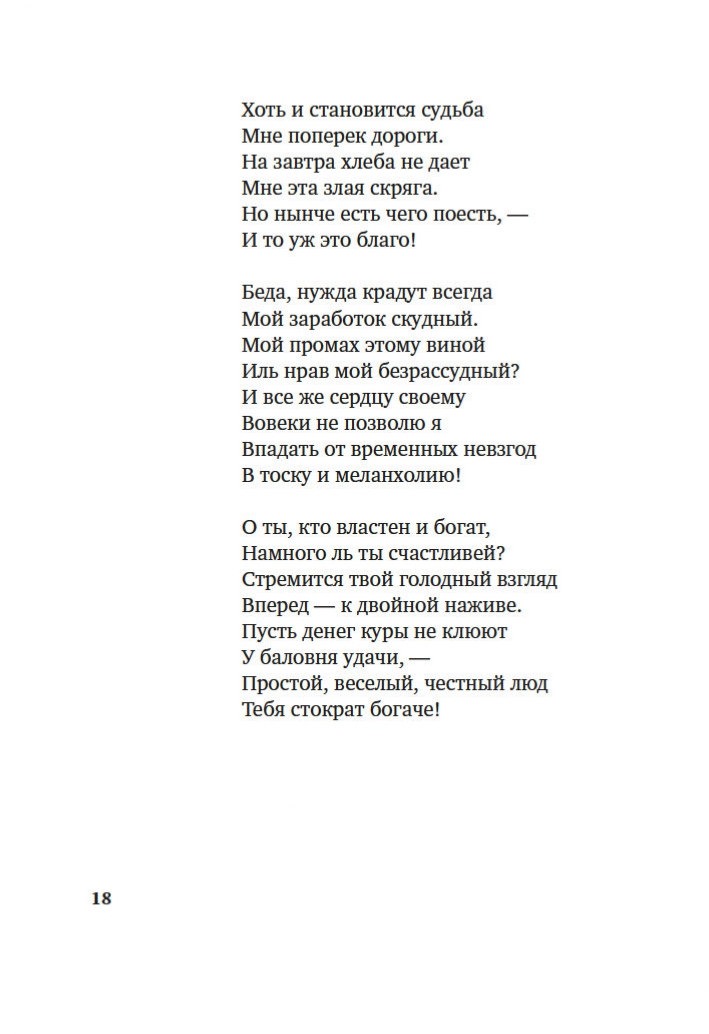 Хоть и становится судьба
Мне поперек дороги.
На завтра хлеба не дает
Мне эта злая скряга.
Но нынче есть чего поесть, —
И то уж это благо!

Беда, нужда крадут всегда
Мой заработок скудный.
Мой промах этому виной
Иль нрав мой безрассудный?
И все же сердцу своему
Вовеки не позволю я
Впадать от временных невзгод
В тоску и меланхолию!

О ты, кто властен и богат,
Намного ль ты счастливей?
Стремится твой голодный взгляд
Вперед — к двойной наживе.
Пусть денег куры не клюют
У баловня удачи, —
Простой, веселый, честный люд
Тебя стократ богаче!

18